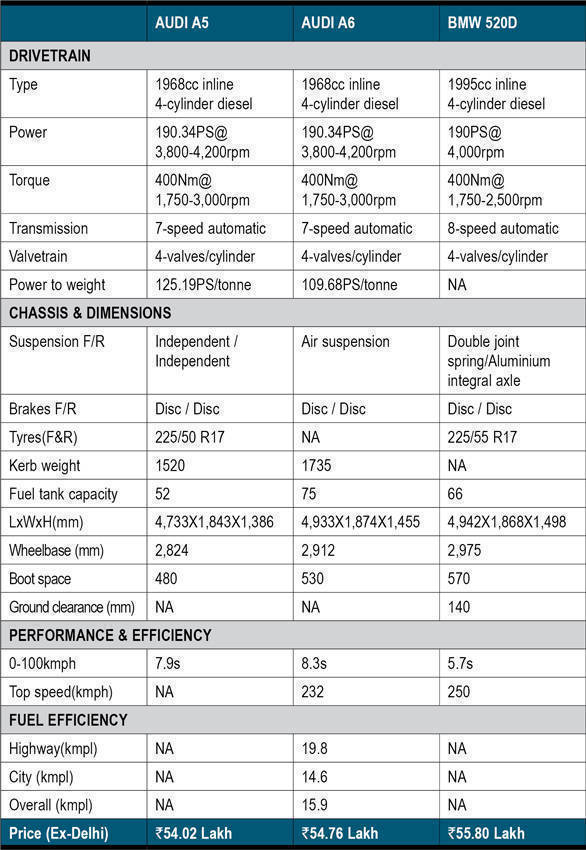 | | AUDI A5 | AUDI A6 | BMW 520D |
|---|---|---|---|
| DRIVETRAIN | | | |
| Type | 1968cc inline 4-cylinder diesel | 1968cc inline 4-cylinder diesel | 1995cc inline 4-cylinder diesel |
| Power | 190.34PS@ 3,800-4,200rpm | 190.34PS@ 3,800-4,200rpm | 190PS@ 4,000rpm |
| Torque | 400Nm@ 1,750-3,000rpm | 400Nm@ 1,750-3,000rpm | 400Nm@ 1,750-2,500rpm |
| Transmission | 7-speed automatic | 7-speed automatic | 8-speed automatic |
| Valvetrain | 4-valves/cylinder | 4-valves/cylinder | 4-valves/cylinder |
| Power to weight | 125.19PS/tonne | 109.68PS/tonne | NA |
| CHASSIS & DIMENSIONS | | | |
| Suspension F/R | Independent / Independent | Air suspension | Double joint spring/Aluminium integral axle |
| Brakes F/R | Disc / Disc | Disc / Disc | Disc / Disc |
| Tyres(F&R) | 225/50 R17 | NA | 225/55 R17 |
| Kerb weight | 1520 | 1735 | NA |
| Fuel tank capacity | 52 | 75 | 66 |
| LxWxH(mm) | 4,733X1,843X1,386 | 4,933X1,874X1,455 | 4,942X1,868X1,498 |
| Wheelbase (mm) | 2,824 | 2,912 | 2,975 |
| Boot space | 480 | 530 | 570 |
| Ground clearance (mm) | NA | NA | 140 |
| PERFORMANCE & EFFICIENCY | | | |
| 0-100kmph | 7.9s | 8.3s | 5.7s |
| Top speed(kmph) | NA | 232 | 250 |
| FUEL EFFICIENCY | | | |
| Highway(kmpl) | NA | 19.8 | NA |
| City (kmpl) | NA | 14.6 | NA |
| Overall (kmpl) | NA | 15.9 | NA |
| Price (Ex-Delhi) | ₹54.02 Lakh | ₹54.76 Lakh | ₹55.80 Lakh |